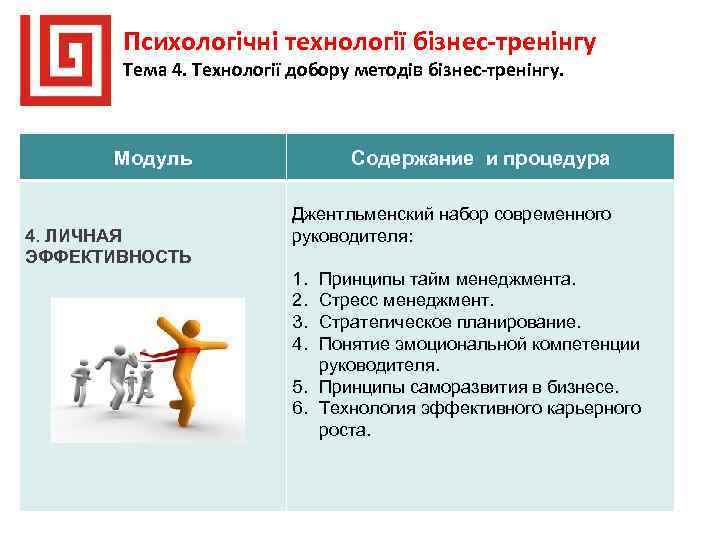 Психологічні технології бізнес-тренінгу
Тема 4. Технології добору методів бізнес-тренінгу.

| Модуль | Содержание и процедура |
|---|---|
| 4. ЛИЧНАЯ ЭФФЕКТИВНОСТЬ | Джентльменский набор современного руководителя: 1. Принципы тайм менеджмента. 2. Стресс менеджмент. 3. Стратегическое планирование. 4. Понятие эмоциональной компетенции руководителя. 5. Принципы саморазвития в бизнесе. 6. Технология эффективного карьерного роста. |